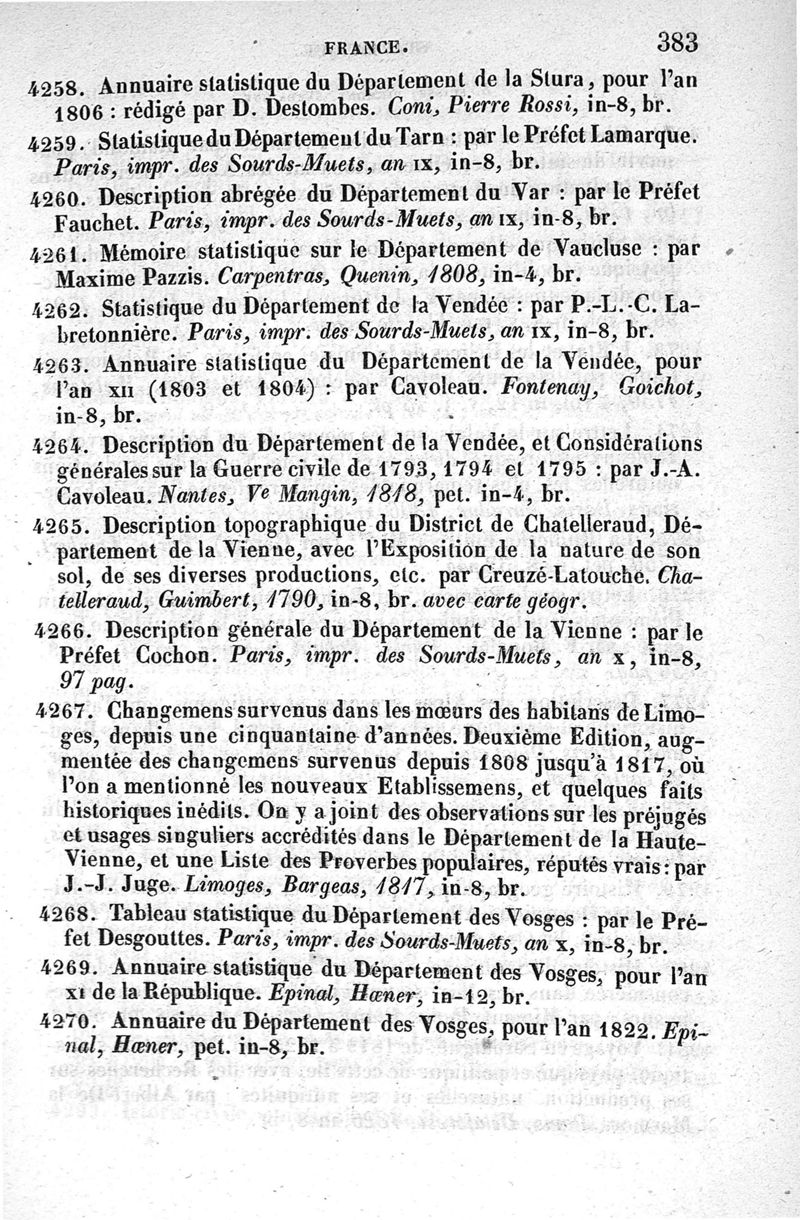 FRANCE. 383

4258. Annuaire statistique du Département de la Stura, pour l'an 1806 : rédigé par D. Destombes. Coni, Pierre Rossi, in-8, br.

4259. Statistique du Département du Tarn : par le Préfet Lamarque. Paris, impr. des Sourds-Muets, an IX, in-8, br.

4260. Description abrégée du Département du Var : par le Préfet Fauchet. Paris, impr. des Sourds-Muets, an IX, in-8, br.

4261. Mémoire statistique sur le Département de Vaucluse : par Maxime Pazzis. Carpentras, Quenin, 1808, in-4, br.

4262. Statistique du Département de la Vendée : par P.-L.-C. Labretonnière. Paris, impr. des Sourds-Muets, an IX, in-8, br.

4263. Annuaire statistique du Département de la Vendée, pour l'an XII (1803 et 1804) : par Cavoleau. Fontenay, Goichot, in-8, br.

4264. Description du Département de la Vendée, et Considérations générales sur la Guerre civile de 1793, 1794 et 1795 : par J.-A. Cavoleau. Nantes, Ve Mangin, 1818, pet. in-4, br.

4265. Description topographique du District de Chatelleraud, Département de la Vienne, avec l'Exposition de la nature de son sol, de ses diverses productions, etc. par Creuzé-Latouche. Chatelleraud, Guimbert, 1790, in-8, br. avec carte géogr.

4266. Description générale du Département de la Vienne : par le Préfet Cochon. Paris, impr. des Sourds-Muets, an X, in-8, 97 pag.

4267. Changemens survenus dans les mœurs des habitans de Limoges, depuis une cinquantaine d'années. Deuxième Edition, augmentée des changemens survenus depuis 1808 jusqu'à 1817, où l'on a mentionné les nouveaux Etablissemens, et quelques faits historiques inédits. On y a joint des observations sur les préjugés et usages singuliers accrédités dans le Département de la Haute-Vienne, et une Liste des Proverbes populaires, réputés vrais : par J.-J. Juge. Limoges, Bargeas, 1817, in-8, br.

4268. Tableau statistique du Département des Vosges : par le Préfet Desgouttes. Paris, impr. des Sourds-Muets, an X, in-8, br.

4269. Annuaire statistique du Département des Vosges, pour l'an XI de la République. Epinal, Hœner, in-12, br.

4270. Annuaire du Département des Vosges, pour l'an 1822. Epinal, Hœner, pet. in-8, br.